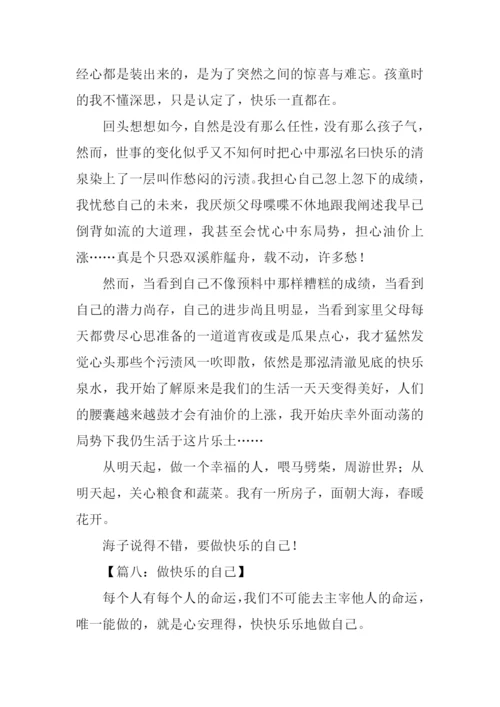 经心都是装出来的，是为了突然之间的惊喜与难忘。孩童时的我不懂深思，只是认定了，快乐一直都在。

回头想想如今，自然是没有那么任性，没有那么孩子气，然而，世事的变化似乎又不知何时把心中那泓名曰快乐的清泉染上了一层叫作愁闷的污渍。我担心自己忽上忽下的成绩，我忧愁自己的未来，我厌烦父母喋喋不休地跟我阐述我早已倒背如流的大道理，我甚至会忧心中东局势，担心油价上涨……真是个只恐双溪舴艋舟，载不动，许多愁！

然而，当看到自己不像预料中那样糟糕的成绩，当看到自己的潜力尚存，自己的进步尚且明显，当看到家里父母每天都费尽心思准备的一道道宵夜或是瓜果点心，我才猛然发觉心头那些个污渍风一吹即散，依然是那泓清澈见底的快乐泉水，我开始了解原来是我们的生活一天天变得美好，人们的腰囊越来越鼓才会有油价的上涨，我开始庆幸外面动荡的局势下我仍生活于这片乐土……

从明天起，做一个幸福的人，喂马劈柴，周游世界；从明天起，关心粮食和蔬菜。我有一所房子，面朝大海，春暖花开。

海子说得不错，要做快乐的自己！

【篇八：做快乐的自己】

每个人有每个人的命运，我们不可能去主宰他人的命运，唯一能做的，就是心安理得，快快乐乐地做自己。